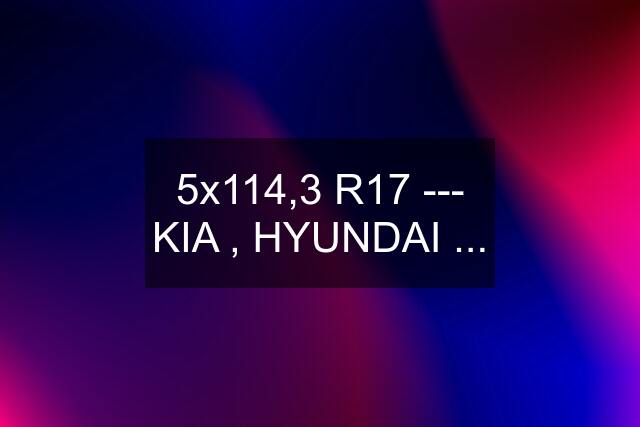 5x114,3 R17 --- KIA , HYUNDAI ...